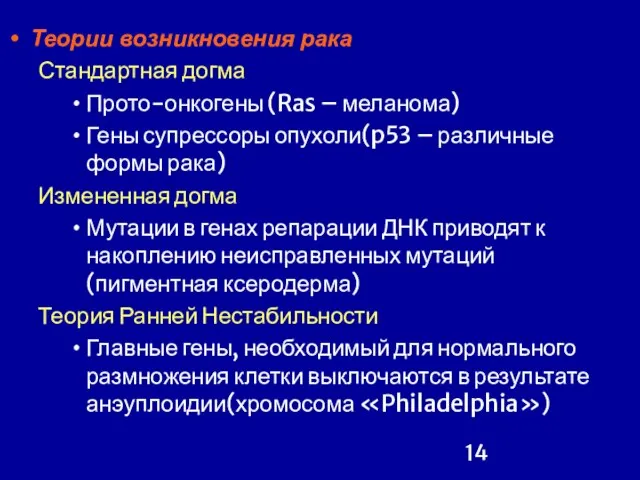 • Теории возникновения рака

Стандартная догма

• Прото-онкогены (Ras – меланома)

• Гены супрессоры опухоли(p53 – различные формы рака)

Измененная догма

• Мутации в генах репарации ДНК приводят к накоплению неисправленных мутаций (пигментная ксеродерма)

Теория Ранней Нестабильности

• Главные гены, необходимый для нормального размножения клетки выключаются в результате анэуплоидии(хромосома «Philadelphia»)

14